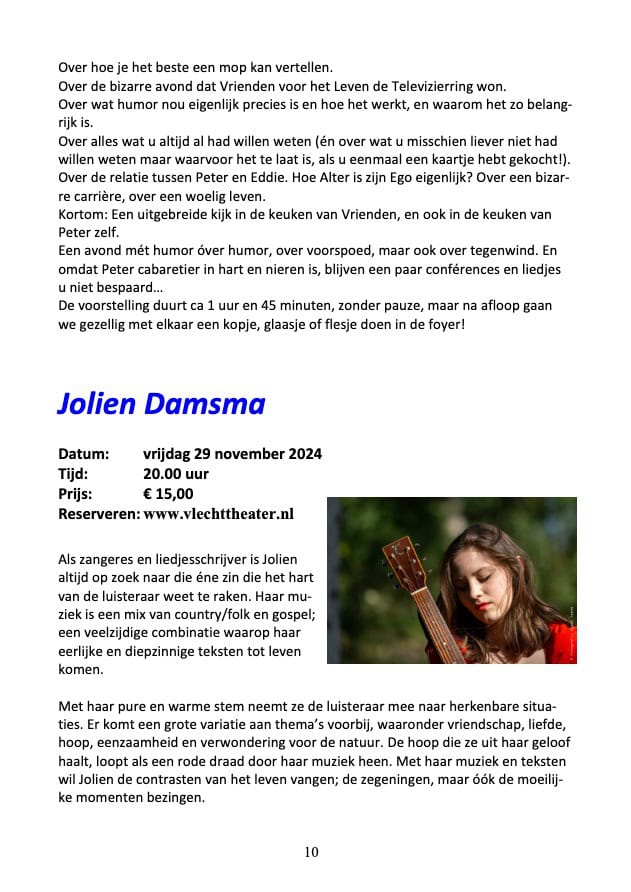 Over hoe je het beste een mop kan vertellen.
Over de bizarre avond dat Vrienden voor het Leven de Televizierring won.
Over wat humor nou eigenlijk precies is en hoe het werkt, en waarom het zo belangrijk is.
Over alles wat u altijd al had willen weten (én over wat u misschien liever niet had willen weten maar waarvoor het te laat is, als u eenmaal een kaartje hebt gekocht!).
Over de relatie tussen Peter en Eddie. Hoe Alter is zijn Ego eigenlijk? Over een bizarre carrière, over een woelig leven.
Kortom: Een uitgebreide kijk in de keuken van Vrienden, en ook in de keuken van Peter zelf.
Een avond mét humor óver humor, over voorspoed, maar ook over tegenwind. En omdat Peter cabaretier in hart en nieren is, blijven een paar conférences en liedjes u niet bespaard…
De voorstelling duurt ca 1 uur en 45 minuten, zonder pauze, maar na afloop gaan we gezellig met elkaar een kopje, glaasje of flesje doen in de foyer!

Jolien Damsma

Datum: vrijdag 29 november 2024
Tijd: 20.00 uur
Prijs: € 15,00
Reserveren: www.vlechttheater.nl

Als zangeres en liedjesschrijver is Jolien altijd op zoek naar die éne zin die het hart van de luisteraar weet te raken. Haar muziek is een mix van country/folk en gospel; een veelzijdige combinatie waarop haar eerlijke en diepzinnige teksten tot leven komen.

Met haar pure en warme stem neemt ze de luisteraar mee naar herkenbare situaties. Er komt een grote variatie aan thema's voorbij, waaronder vriendschap, liefde, hoop, eenzaamheid en verwondering voor de natuur. De hoop die ze uit haar geloof haalt, loopt als een rode draad door haar muziek heen. Met haar muziek en teksten wil Jolien de contrasten van het leven vangen; de zegeningen, maar óók de moeilijke momenten bezingen.

10